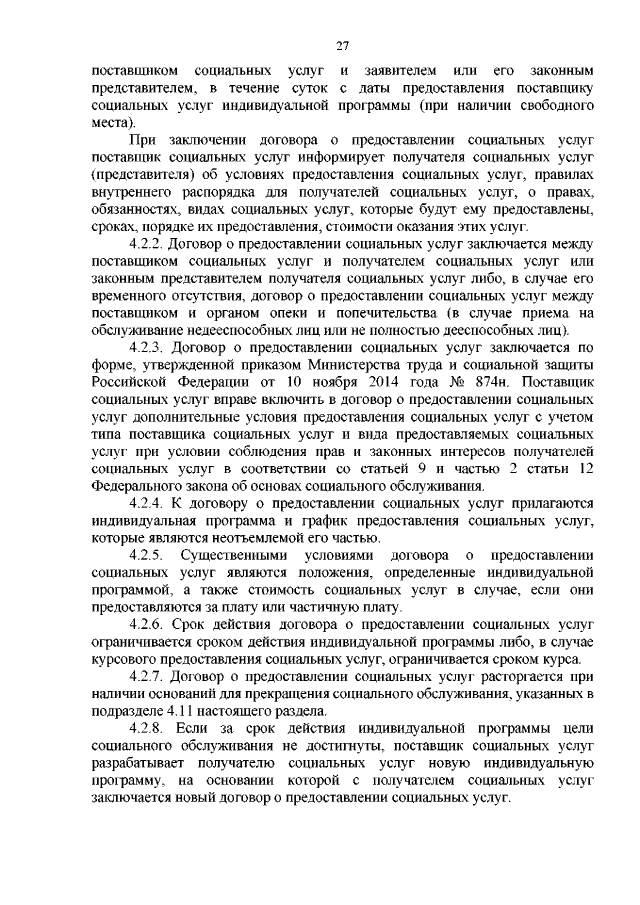 27

поставщиком социальных услуг и заявителем или его законным представителем, в течение суток с даты предоставления поставщику социальных услуг индивидуальной программы (при наличии свободного места).

При заключении договора о предоставлении социальных услуг поставщик социальных услуг информирует получателя социальных услуг (представителя) об условиях предоставления социальных услуг, правилах внутреннего распорядка для получателей социальных услуг, о правах, обязанностях, видах социальных услуг, которые будут ему предоставлены, сроках, порядке их предоставления, стоимости оказания этих услуг.

4.2.2. Договор о предоставлении социальных услуг заключается между поставщиком социальных услуг и получателем социальных услуг или законным представителем получателя социальных услуг либо, в случае его временного отсутствия, договор о предоставлении социальных услуг между поставщиком и органом опеки и попечительства (в случае приема на обслуживание недееспособных лиц или не полностью дееспособных лиц).

4.2.3. Договор о предоставлении социальных услуг заключается по форме, утвержденной приказом Министерства труда и социальной защиты Российской Федерации от 10 ноября 2014 года № 874н. Поставщик социальных услуг вправе включить в договор о предоставлении социальных услуг дополнительные условия предоставления социальных услуг с учетом типа поставщика социальных услуг и вида предоставляемых социальных услуг при условии соблюдения прав и законных интересов получателей социальных услуг в соответствии со статьей 9 и частью 2 статьи 12 Федерального закона об основах социального обслуживания.

4.2.4. К договору о предоставлении социальных услуг прилагаются индивидуальная программа и график предоставления социальных услуг, которые являются неотъемлемой его частью.

4.2.5. Существенными условиями договора о предоставлении социальных услуг являются положения, определенные индивидуальной программой, а также стоимость социальных услуг в случае, если они предоставляются за плату или частичную плату.

4.2.6. Срок действия договора о предоставлении социальных услуг ограничивается сроком действия индивидуальной программы либо, в случае курсового предоставления социальных услуг, ограничивается сроком курса.

4.2.7. Договор о предоставлении социальных услуг расторгается при наличии оснований для прекращения социального обслуживания, указанных в подразделе 4.11 настоящего раздела.

4.2.8. Если за срок действия индивидуальной программы цели социального обслуживания не достигнуты, поставщик социальных услуг разрабатывает получателю социальных услуг новую индивидуальную программу, на основании которой с получателем социальных услуг заключается новый договор о предоставлении социальных услуг.